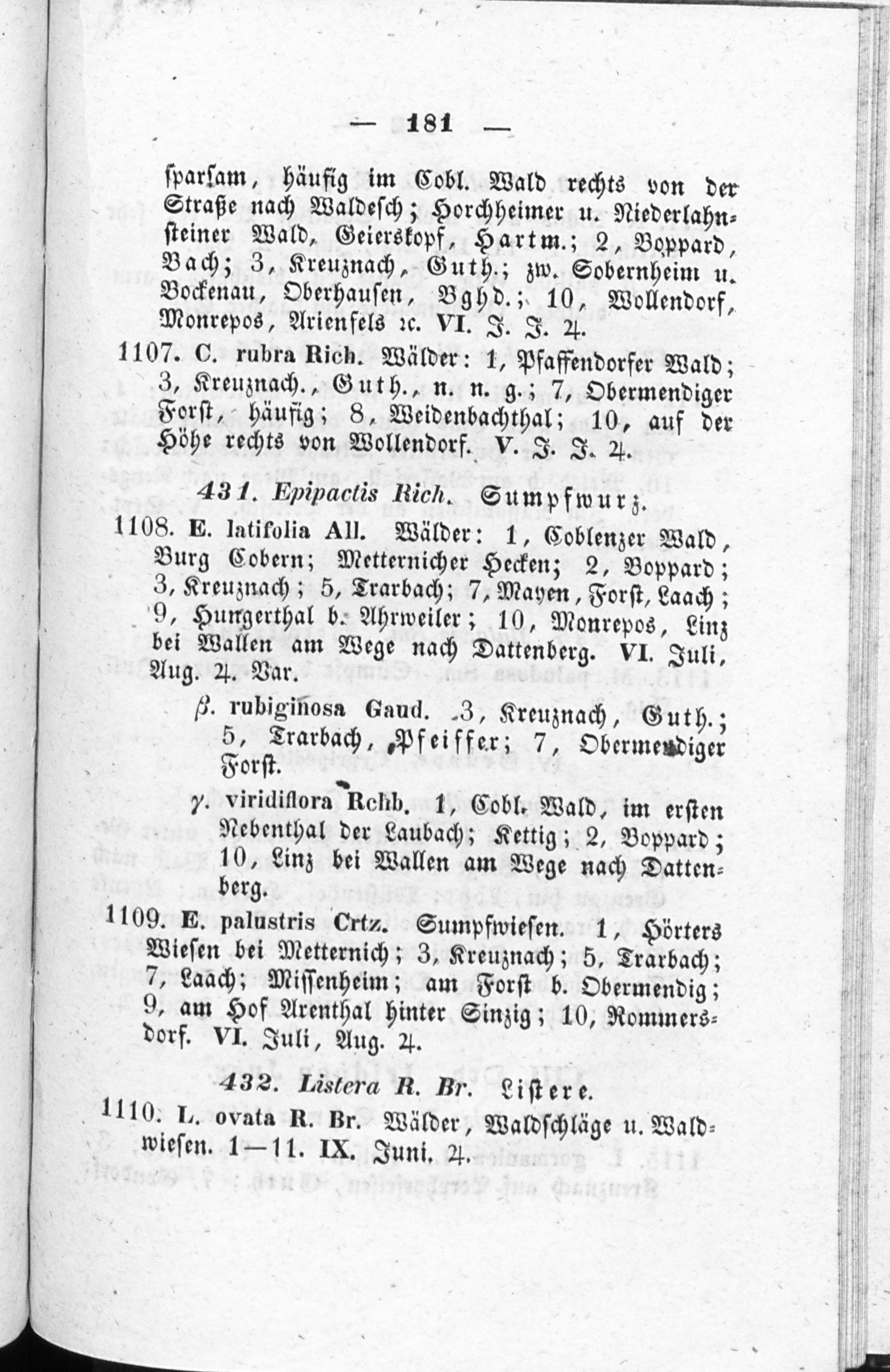 — 181 —

ſparſam, häufig im Cobl. Wald rechts von der Straße nach Waldeſch; Horchheimer u. Niederlahnſteiner Wald, Geierskopf, Hartm.; 2, Boppard, Bach; 3, Kreuznach, Guth.; zw. Sobernheim u. Bockenau, Oberhauſen, Bghd.; 10, Wollendorf, Monrepos, Arienfels ꝛc. VI. J. J. ♃.

1107. C. rubra Rich. Wälder: 1, Pfaffendorfer Wald; 3, Kreuznach., Guth., n. n. g.; 7, Obermendiger Forſt, häufig; 8, Weidenbachthal; 10, auf der Höhe rechts von Wollendorf. V. J. J. ♃.

431. Epipactis Rich. Sumpfwurz.

1108. E. latifolia All. Wälder: 1, Coblenzer Wald, Burg Cobern; Metternicher Hecken; 2, Boppard; 3, Kreuznach; 5, Trarbach; 7, Mayen, Forſt, Laach; 9, Hungerthal b. Ahrweiler; 10, Monrepos, Linz bei Wallen am Wege nach Dattenberg. VI. Juli, Aug. ♃. Var.

β. rubiginosa Gaud. 3, Kreuznach, Guth.; 5, Trarbach, Pfeiffer; 7, Obermendiger Forſt.

γ. viridiflora Rchb. 1, Cobl. Wald, im erſten Nebenthal der Laubach; Kettig; 2, Boppard; 10, Linz bei Wallen am Wege nach Dattenberg.

1109. E. palustris Crtz. Sumpfwieſen. 1, Hörters Wieſen bei Metternich; 3, Kreuznach; 5, Trarbach; 7, Laach; Miſſenheim; am Forſt b. Obermendig; 9, am Hof Arenthal hinter Sinzig; 10, Rommersdorf. VI. Juli, Aug. ♃.

432. Listera R. Br. Liſtere.

1110. L. ovata R. Br. Wälder, Waldſchläge u. Waldwieſen. 1—11. IX. Juni. ♃.